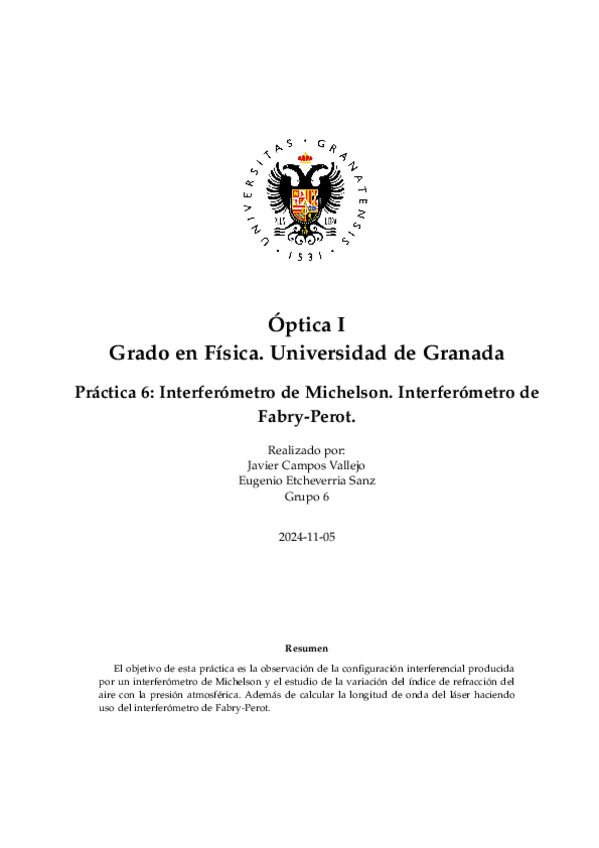 UNIVERSITAS · GRANATENSIS · 1531 ·

Óptica I
Grado en Física. Universidad de Granada

Práctica 6: Interferómetro de Michelson. Interferómetro de Fabry-Perot.

Realizado por:
Javier Campos Vallejo
Eugenio Etcheverria Sanz
Grupo 6

2024-11-05

Resumen

El objetivo de esta práctica es la observación de la configuración interferencial producida por un interferómetro de Michelson y el estudio de la variación del índice de refracción del aire con la presión atmosférica. Además de calcular la longitud de onda del láser haciendo uso del interferómetro de Fabry-Perot.